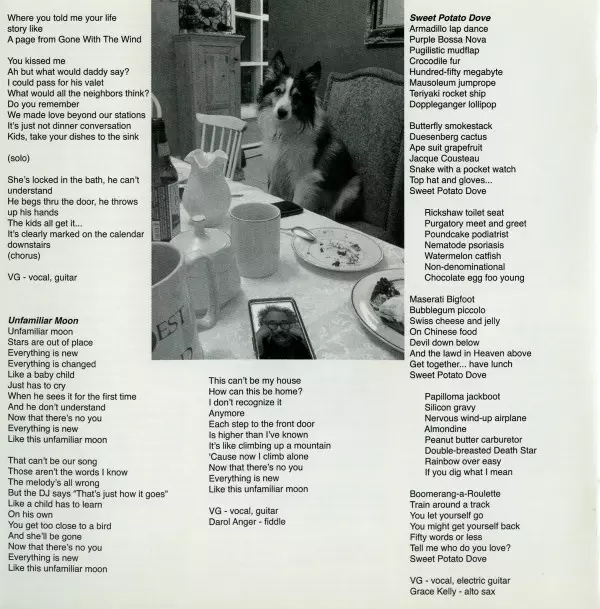 Where you told me your life story like
A page from Gone With The Wind

You kissed me
Ah but what would daddy say?
I could pass for his valet
What would all the neighbors think?
Do you remember
We made love beyond our stations
It's just not dinner conversation
Kids, take your dishes to the sink

(solo)

She's locked in the bath, he can't understand
He begs thru the door, he throws up his hands
The kids all get it...
It's clearly marked on the calendar downstairs
(chorus)

VG - vocal, guitar

Unfamiliar Moon
Unfamiliar moon
Stars are out of place
Everything is new
Everything is changed
Like a baby child
Just has to cry
When he sees it for the first time
And he don't understand
Now that there's no you
Everything is new
Like this unfamiliar moon

That can't be our song
Those aren't the words I know
The melody's all wrong
But the DJ says "That's just how it goes"
Like a child has to learn
On his own
You get too close to a bird
And she'll be gone
Now that there's no you
Everything is new
Like this unfamiliar moon

EST

This can't be my house
How can this be home?
I don't recognize it
Anymore
Each step to the front door
Is higher than I've known
It's like climbing up a mountain
'Cause now I climb alone
Now that there's no you
Everything is new
Like this unfamiliar moon

VG - vocal, guitar
Darol Anger - fiddle

Sweet Potato Dove
Armadillo lap dance
Purple Bossa Nova
Pugilistic mudflap
Crocodile fur
Hundred-fifty megabyte
Mausoleum jumprope
Teriyaki rocket ship
Doppleganger lollipop

Butterfly smokestack
Duesenberg cactus
Ape suit grapefruit
Jacque Cousteau
Snake with a pocket watch
Top hat and gloves...
Sweet Potato Dove

Rickshaw toilet seat
Purgatory meet and greet
Poundcake podiatrist
Nematode psoriasis
Watermelon catfish
Non-denominational
Chocolate egg foo young

Maserati Bigfoot
Bubblegum piccolo
Swiss cheese and jelly
On Chinese food
Devil down below
And the lawd in Heaven above
Get together... have lunch
Sweet Potato Dove

Papilloma jackboot
Silicon gravy
Nervous wind-up airplane
Almondine
Peanut butter carburetor
Double-breasted Death Star
Rainbow over easy
If you dig what I mean

Boomerang-a-Roulette
Train around a track
You let yourself go
You might get yourself back
Fifty words or less
Tell me who do you love?
Sweet Potato Dove

VG - vocal, electric guitar
Grace Kelly - alto sax